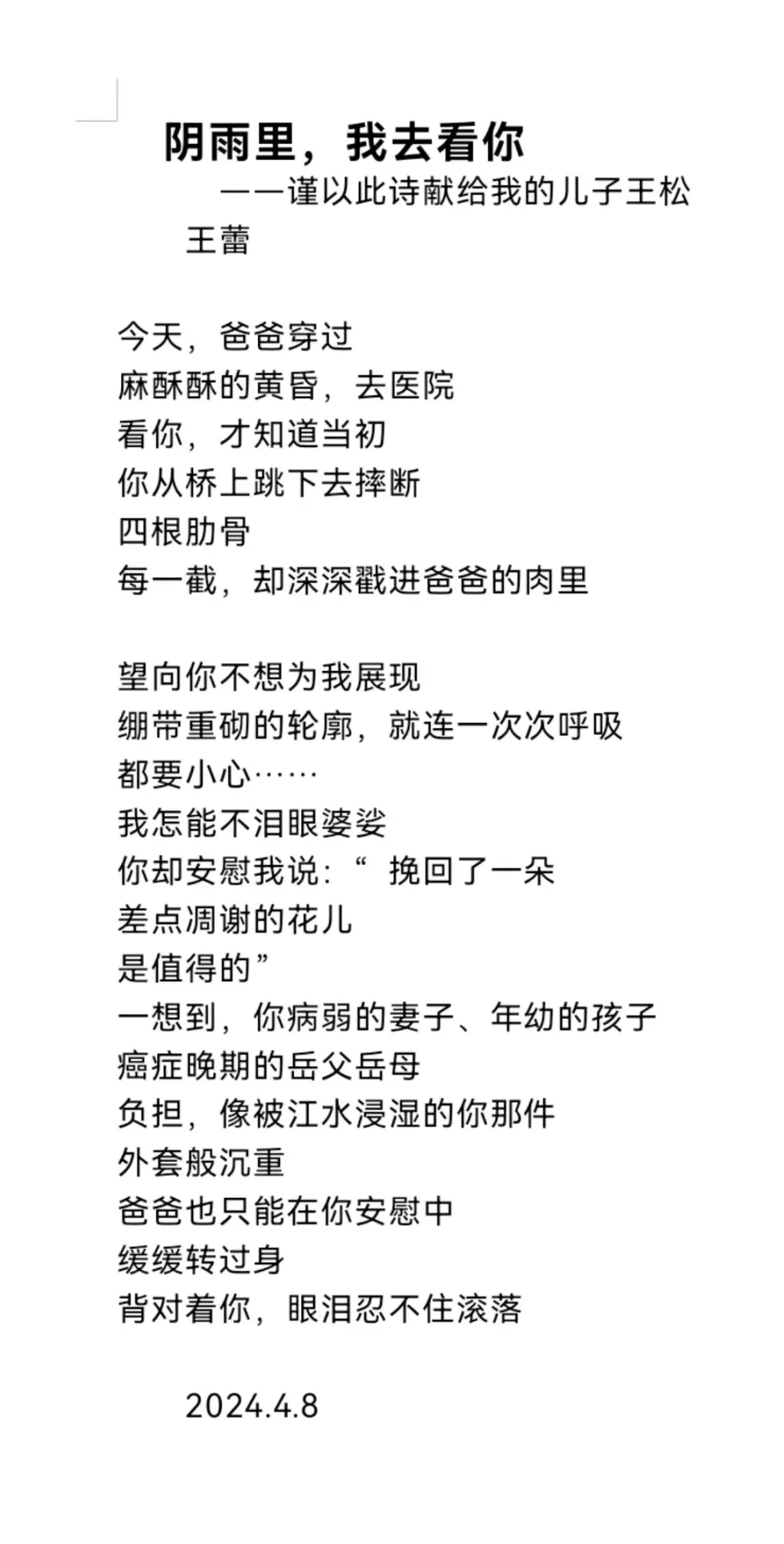 阴雨里，我去看你

——谨以此诗献给我的儿子王松

王蕾

今天，爸爸穿过
麻酥酥的黄昏，去医院
看你，才知道当初
你从桥上跳下去摔断
四根肋骨
每一截，却深深戳进爸爸的肉里

望向你不想为我展现
绷带重砌的轮廓，就连一次次呼吸
都要小心……
我怎能不泪眼婆娑
你却安慰我说：“ 挽回了一朵
差点凋谢的花儿
是值得的”
一想到，你病弱的妻子、年幼的孩子
癌症晚期的岳父岳母
负担，像被江水浸湿的你那件
外套般沉重
爸爸也只能在你安慰中
缓缓转过身
背对着你，眼泪忍不住滚落

2024.4.8